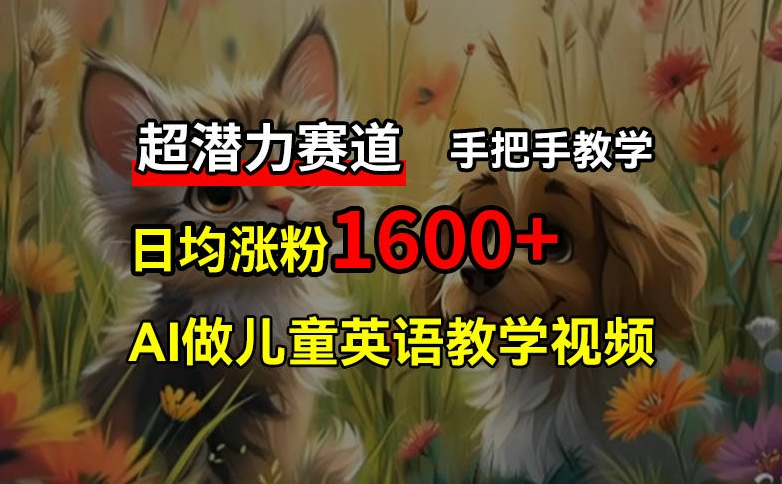 超潜力赛道 手把手教学

日均涨粉1600+

AI做儿童英语教学视频